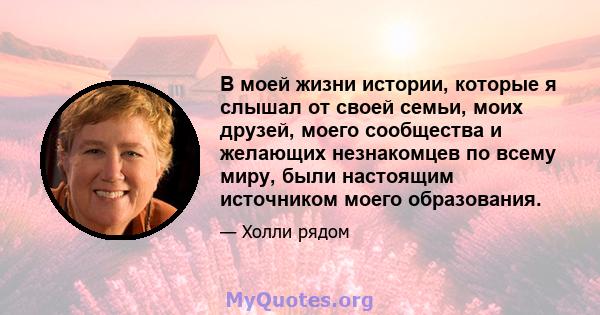 В моей жизни истории, которые я слышал от своей семьи, моих друзей, моего сообщества и желающих незнакомцев по всему миру, были настоящим источником моего образования.

— Холли рядом

MyQuotes.org